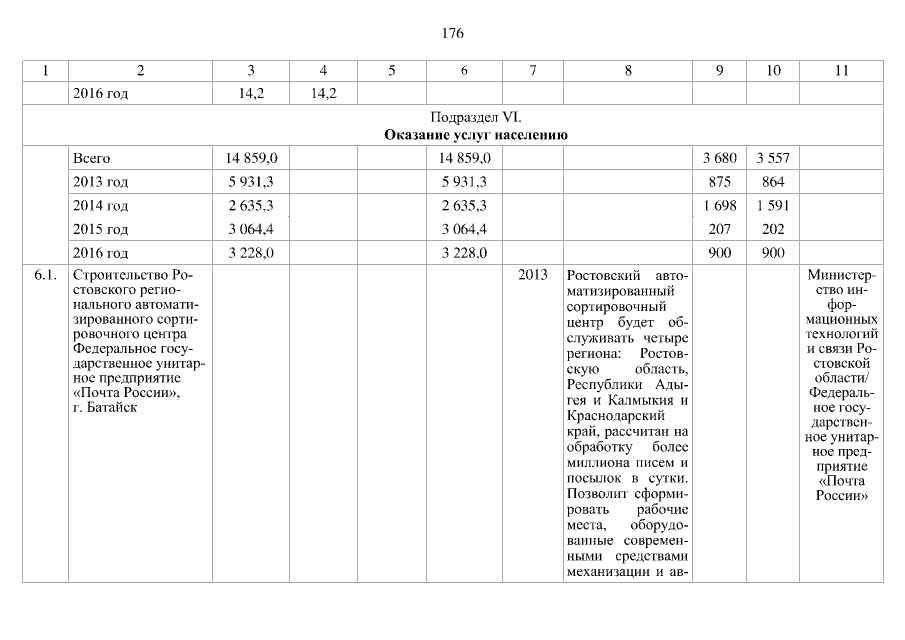 176

| 1 | 2 | 3 | 4 | 5 | 6 | 7 | 8 | 9 | 10 | 11 |
|---|---|---|---|---|---|---|---|---|---|---|
| | 2016 год | 14,2 | 14,2 | | | | | | | |
| Подраздел VI. **Оказание услуг населению** | | | | | | | | | | |
| | Всего | 14 859,0 | | | 14 859,0 | | | 3 680 | 3 557 | |
| | 2013 год | 5 931,3 | | | 5 931,3 | | | 875 | 864 | |
| | 2014 год | 2 635,3 | | | 2 635,3 | | | 1 698 | 1 591 | |
| | 2015 год | 3 064,4 | | | 3 064,4 | | | 207 | 202 | |
| | 2016 год | 3 228,0 | | | 3 228,0 | | | 900 | 900 | |
| 6.1. | Строительство Ростовского регионального автоматизированного сортировочного центра Федеральное государственное унитарное предприятие «Почта России», г. Батайск | | | | | 2013 | Ростовский автоматизированный сортировочный центр будет обслуживать четыре региона: Ростовскую область, Республики Адыгея и Калмыкия и Краснодарский край, рассчитан на обработку более миллиона писем и посылок в сутки. Позволит сформировать рабочие места, оборудованные современными средствами механизации и ав- | | | Министерство информационных технологий и связи Ростовской области/ Федеральное государственное унитарное предприятие «Почта России» |